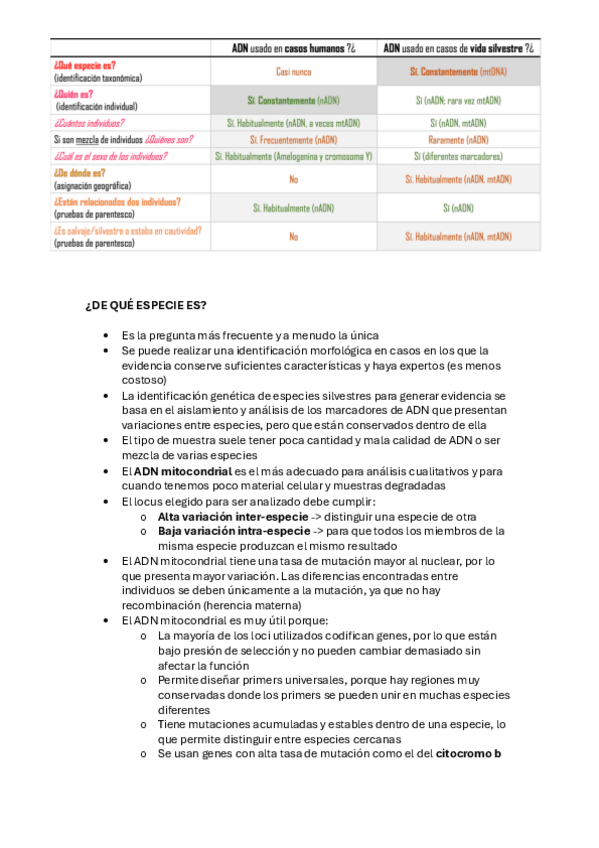 | | ADN usado en casos humanos ?¿ | ADN usado en casos de vida silvestre ?¿ |
|---|---|---|
| ¿Qué especie es? (identificación taxonómica) | Casi nunca | Sí. Constantemente (mtDNA) |
| ¿Quién es? (identificación individual) | Sí. Constantemente (nADN) | Sí (nADN; rara vez mtADN) |
| ¿Cuántos individuos? | Sí. Habitualmente (nADN, a veces mtADN) | Sí (nADN, mtADN) |
| Si son mezcla de individuos ¿Quiénes son? | Sí. Frecuentemente (nADN) | Raramente (nADN) |
| ¿Cuál es el sexo de los individuos? | Sí. Habitualmente (Amelogenina y cromosoma Y) | Sí (diferentes marcadores) |
| ¿De dónde es? (asignación geográfica) | No | Sí. Habitualmente (nADN, mtADN) |
| ¿Están relacionados dos individuos? (pruebas de parentesco) | Sí. Habitualmente (nADN) | Sí (nADN) |
| ¿Es salvaje/silvestre o estaba en cautividad? (pruebas de parentesco) | No | Sí. Habitualmente (nADN, mtADN) |

¿DE QUÉ ESPECIE ES?

• Es la pregunta más frecuente y a menudo la única
• Se puede realizar una identificación morfológica en casos en los que la evidencia conserve suficientes características y haya expertos (es menos costoso)
• La identificación genética de especies silvestres para generar evidencia se basa en el aislamiento y análisis de los marcadores de ADN que presentan variaciones entre especies, pero que están conservados dentro de ella
• El tipo de muestra suele tener poca cantidad y mala calidad de ADN o ser mezcla de varias especies
• El ADN mitocondrial es el más adecuado para análisis cualitativos y para cuando tenemos poco material celular y muestras degradadas
• El locus elegido para ser analizado debe cumplir:
o Alta variación inter-especie -> distinguir una especie de otra
o Baja variación intra-especie -> para que todos los miembros de la misma especie produzcan el mismo resultado
• El ADN mitocondrial tiene una tasa de mutación mayor al nuclear, por lo que presenta mayor variación. Las diferencias encontradas entre individuos se deben únicamente a la mutación, ya que no hay recombinación (herencia materna)
• El ADN mitocondrial es muy útil porque:
o La mayoría de los loci utilizados codifican genes, por lo que están bajo presión de selección y no pueden cambiar demasiado sin afectar la función
o Permite diseñar primers universales, porque hay regiones muy conservadas donde los primers se pueden unir en muchas especies diferentes
o Tiene mutaciones acumuladas y estables dentro de una especie, lo que permite distinguir entre especies cercanas
o Se usan genes con alta tasa de mutación como el del citocromo b